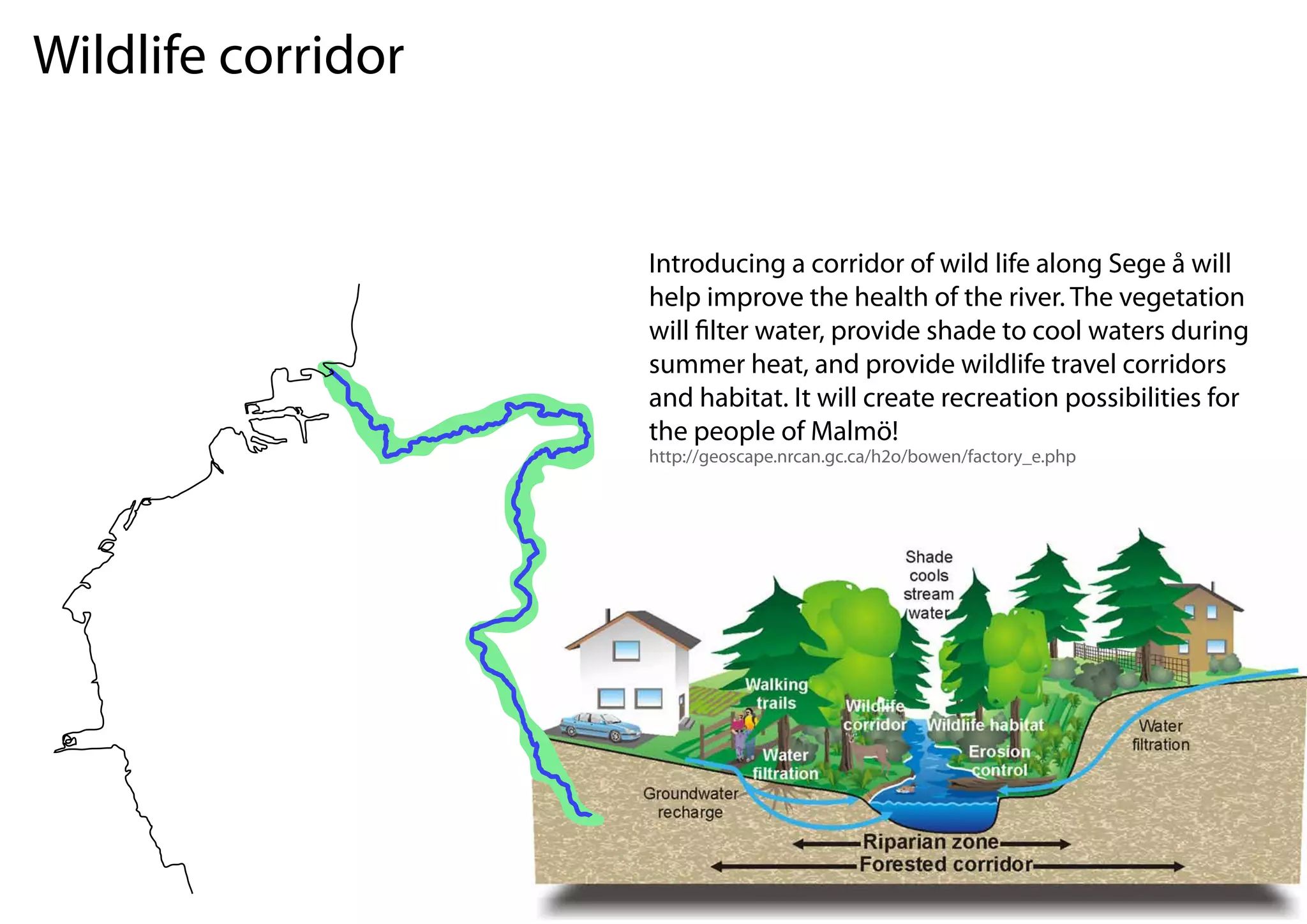 Wildlife corridor

Introducing a corridor of wild life along Sege å will help improve the health of the river. The vegetation will filter water, provide shade to cool waters during summer heat, and provide wildlife travel corridors and habitat. It will create recreation possibilities for the people of Malmö!
http://geoscape.nrcan.gc.ca/h2o/bowen/factory_e.php

Shade cools stream water

Walking trails

Wildlife corridor

Wildlife habitat

Water filtration

Erosion control

Water filtration

Groundwater recharge

Riparian zone

Forested corridor